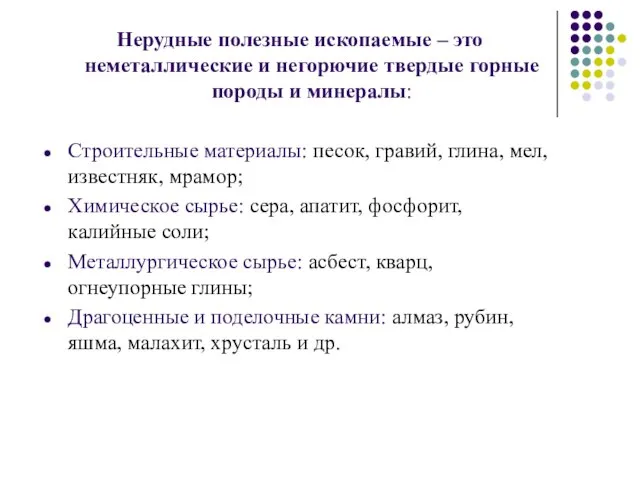 Нерудные полезные ископаемые – это неметаллические и негорючие твердые горные породы и минералы:

- Строительные материалы: песок, гравий, глина, мел, известняк, мрамор;
- Химическое сырье: сера, апатит, фосфорит, калийные соли;
- Металлургическое сырье: асбест, кварц, огнеупорные глины;
- Драгоценные и поделочные камни: алмаз, рубин, яшма, малахит, хрусталь и др.